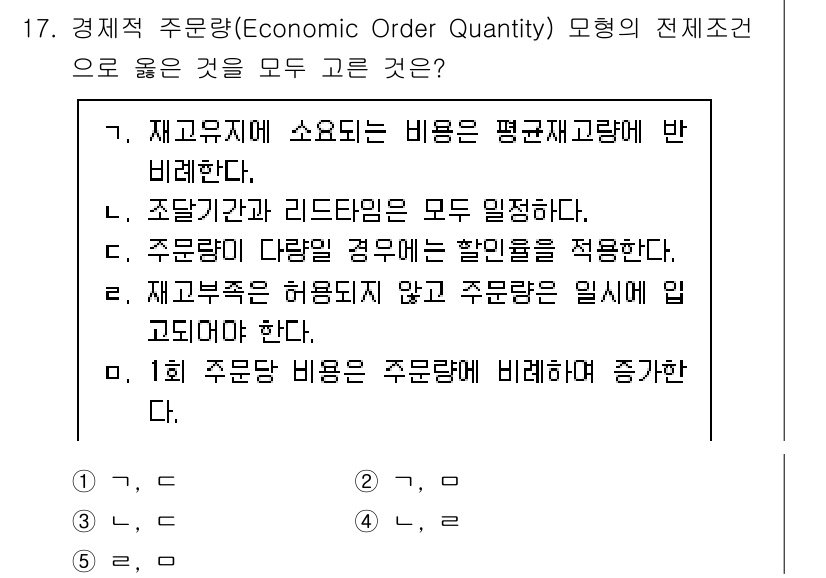 17. 경제적 주문량(Economic Order Quantity) 모형의 전제조건으로 옳은 것을 모두 고른 것은?

ㄱ. 재고유지에 소요되는 비용은 평균재고량에 반비례한다.
ㄴ. 조달기간과 리드타임은 모두 일정하다.
ㄷ. 주문량이 다량일 경우에는 할인율을 적용한다.
ㄹ. 재고부족은 허용되지 않고 주문량은 일시에 입고되어야 한다.
ㅁ. 1회 주문당 비용은 주문량에 비례하여 증가한다.

① ㄱ, ㄷ
② ㄱ, ㅁ
③ ㄴ, ㄷ
④ ㄴ, ㄹ
⑤ ㄹ, ㅁ